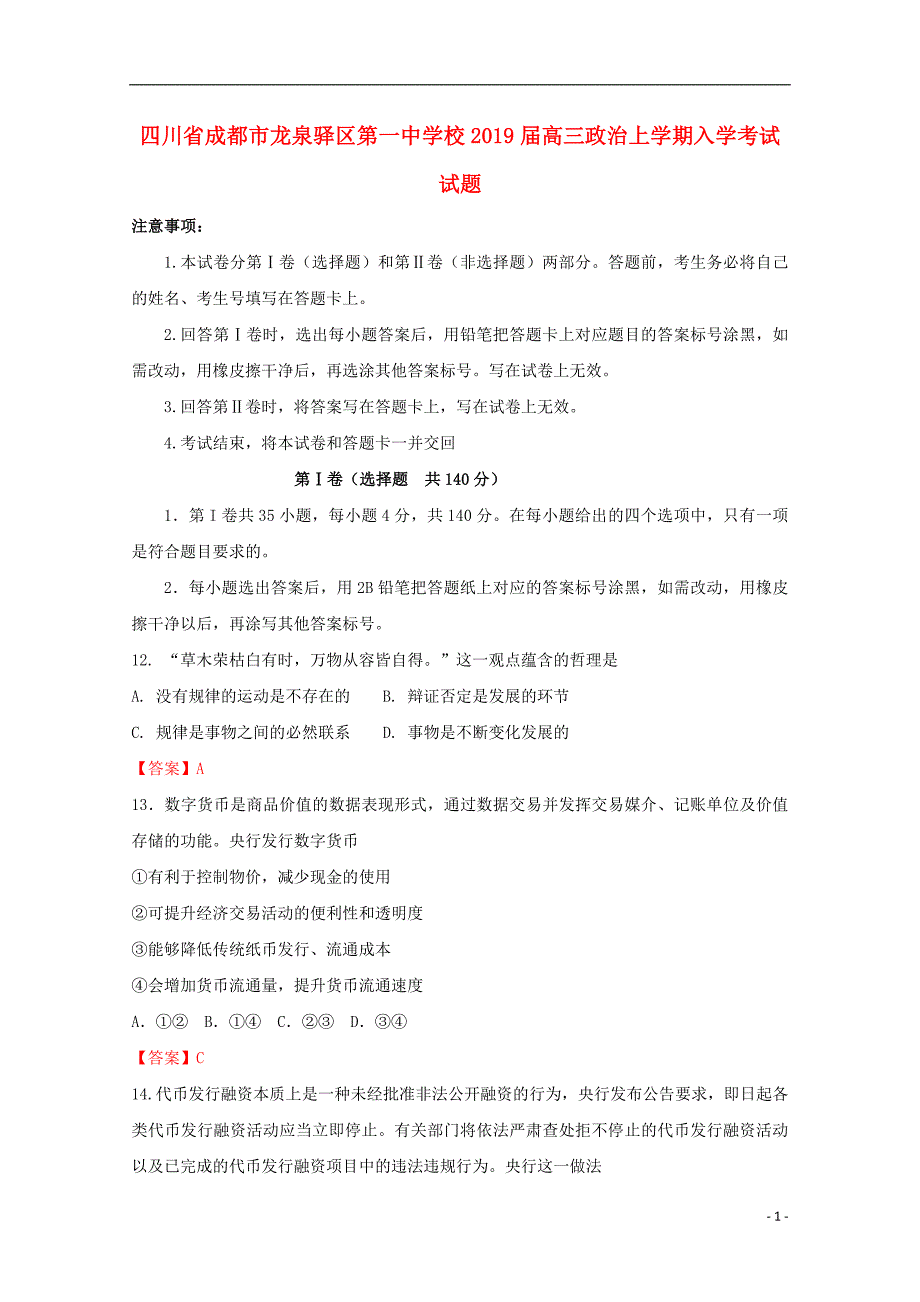 四川省成都市龙泉驿区第一中学校2019届高三政治上学期入学考试试题

注意事项：

1.本试卷分第Ⅰ卷（选择题）和第Ⅱ卷（非选择题）两部分。答题前，考生务必将自己的姓名、考生号填写在答题卡上。

2.回答第Ⅰ卷时，选出每小题答案后，用铅笔把答题卡上对应题目的答案标号涂黑，如需改动，用橡皮擦干净后，再选涂其他答案标号。写在试卷上无效。

3.回答第Ⅱ卷时，将答案写在答题卡上，写在试卷上无效。

4.考试结束，将本试卷和答题卡一并交回

第Ⅰ卷（选择题　共140分）

1．第Ⅰ卷共35小题，每小题4分，共140分。在每小题给出的四个选项中，只有一项是符合题目要求的。

2．每小题选出答案后，用2B铅笔把答题纸上对应的答案标号涂黑，如需改动，用橡皮擦干净以后，再涂写其他答案标号。

12. “草木荣枯自有时，万物从容皆自得。”这一观点蕴含的哲理是

A. 没有规律的运动是不存在的　　B. 辩证否定是发展的环节

C. 规律是事物之间的必然联系　　D. 事物是不断变化发展的

【答案】A

13．数字货币是商品价值的数据表现形式，通过数据交易并发挥交易媒介、记账单位及价值存储的功能。央行发行数字货币

①有利于控制物价，减少现金的使用

②可提升经济交易活动的便利性和透明度

③能够降低传统纸币发行、流通成本

④会增加货币流通量，提升货币流通速度

A. ①②　B. ①④　C. ②③　D. ③④

【答案】C

14.代币发行融资本质上是一种未经批准非法公开融资的行为，央行发布公告要求，即日起各类代币发行融资活动应当立即停止。有关部门将依法严肃查处拒不停止的代币发行融资活动以及已完成的代币发行融资项目中的违法违规行为。央行这一做法

- 1 -